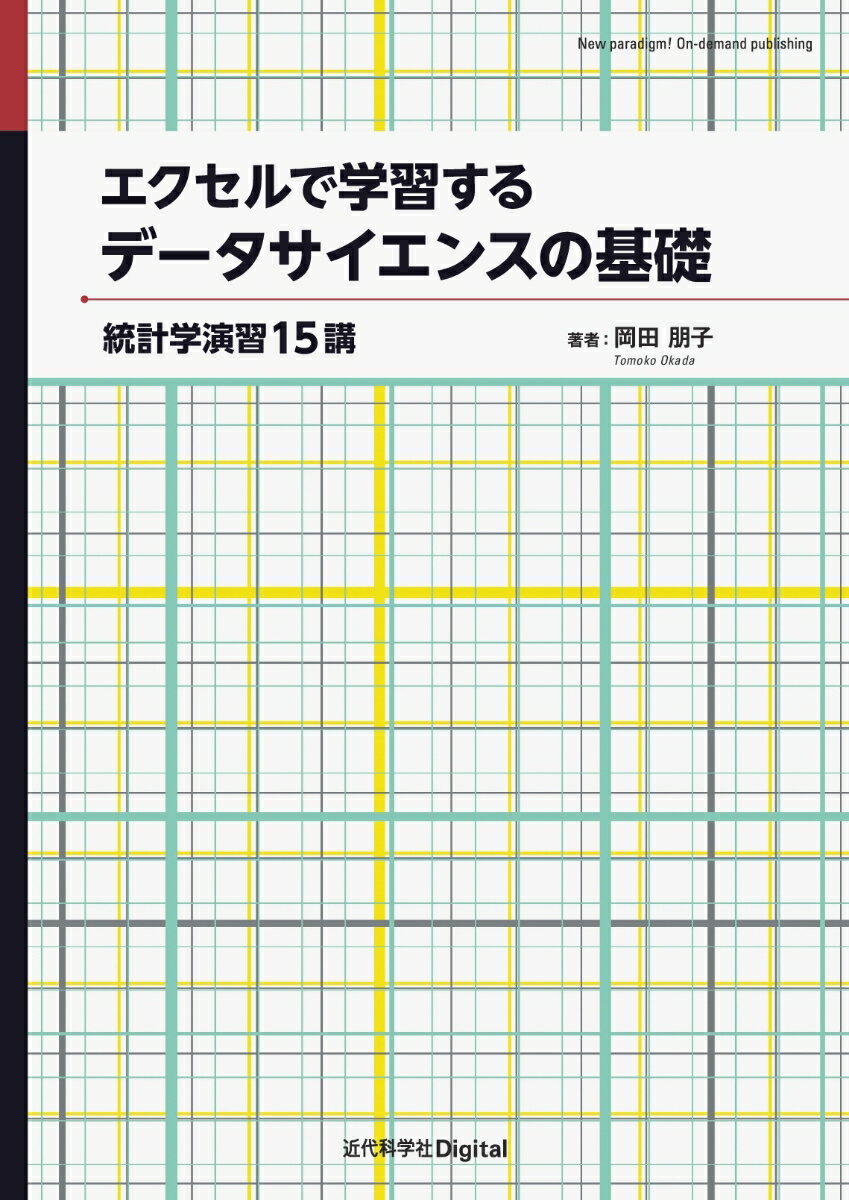 New paradigm! On-demand publishing

エクセルで学習する
データサイエンスの基礎

統計学演習15講

著者：岡田 朋子
Tomoko Okada

近代科学社Digital